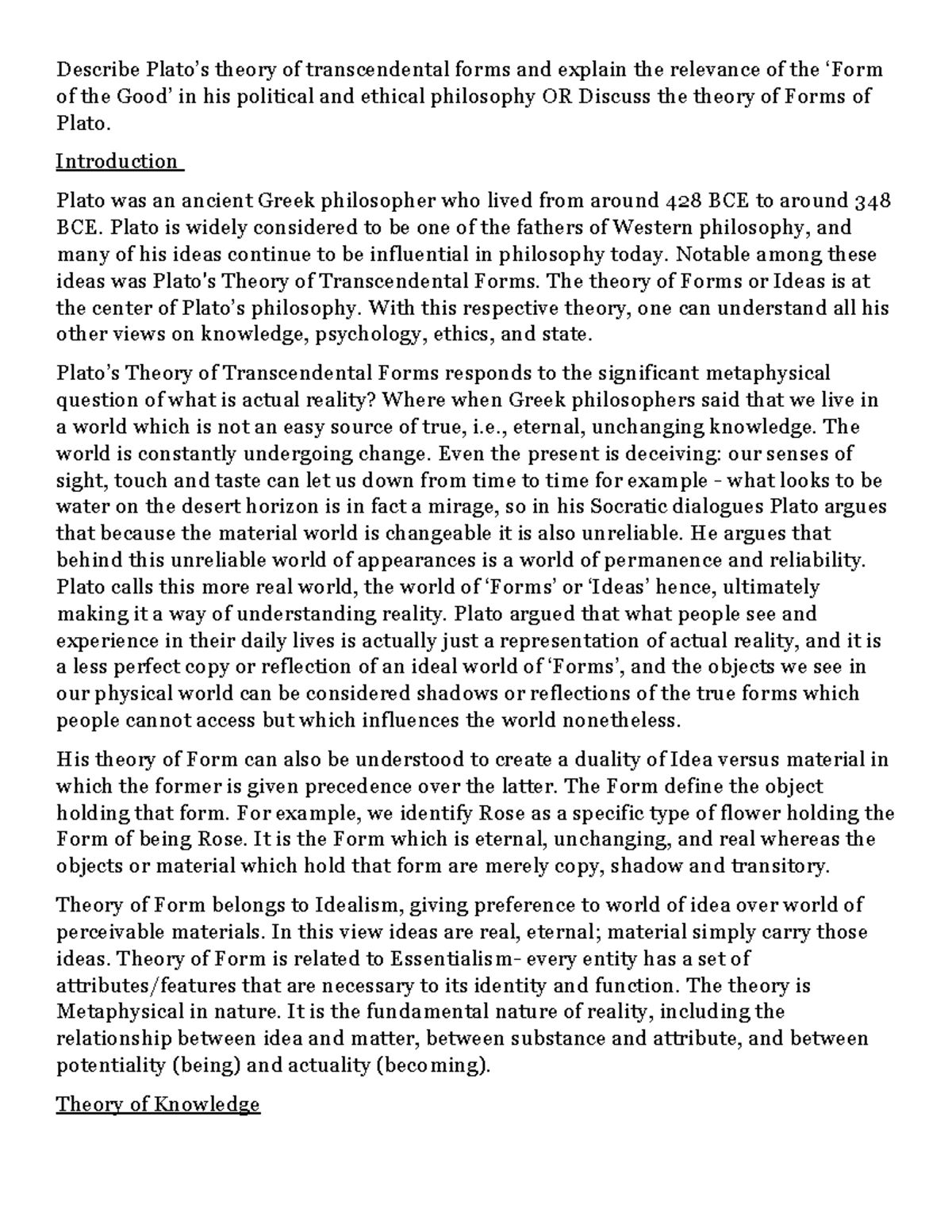 Describe Plato's theory of transcendental forms and explain the relevance of the 'Form of the Good' in his political and ethical philosophy OR Discuss the theory of Forms of Plato.

Introduction

Plato was an ancient Greek philosopher who lived from around 428 BCE to around 348 BCE. Plato is widely considered to be one of the fathers of Western philosophy, and many of his ideas continue to be influential in philosophy today. Notable among these ideas was Plato's Theory of Transcendental Forms. The theory of Forms or Ideas is at the center of Plato's philosophy. With this respective theory, one can understand all his other views on knowledge, psychology, ethics, and state.

Plato's Theory of Transcendental Forms responds to the significant metaphysical question of what is actual reality? Where when Greek philosophers said that we live in a world which is not an easy source of true, i.e., eternal, unchanging knowledge. The world is constantly undergoing change. Even the present is deceiving: our senses of sight, touch and taste can let us down from time to time for example - what looks to be water on the desert horizon is in fact a mirage, so in his Socratic dialogues Plato argues that because the material world is changeable it is also unreliable. He argues that behind this unreliable world of appearances is a world of permanence and reliability. Plato calls this more real world, the world of 'Forms' or 'Ideas' hence, ultimately making it a way of understanding reality. Plato argued that what people see and experience in their daily lives is actually just a representation of actual reality, and it is a less perfect copy or reflection of an ideal world of 'Forms', and the objects we see in our physical world can be considered shadows or reflections of the true forms which people cannot access but which influences the world nonetheless.

His theory of Form can also be understood to create a duality of Idea versus material in which the former is given precedence over the latter. The Form define the object holding that form. For example, we identify Rose as a specific type of flower holding the Form of being Rose. It is the Form which is eternal, unchanging, and real whereas the objects or material which hold that form are merely copy, shadow and transitory.

Theory of Form belongs to Idealism, giving preference to world of idea over world of perceivable materials. In this view ideas are real, eternal; material simply carry those ideas. Theory of Form is related to Essentialism- every entity has a set of attributes/features that are necessary to its identity and function. The theory is Metaphysical in nature. It is the fundamental nature of reality, including the relationship between idea and matter, between substance and attribute, and between potentiality (being) and actuality (becoming).

Theory of Knowledge